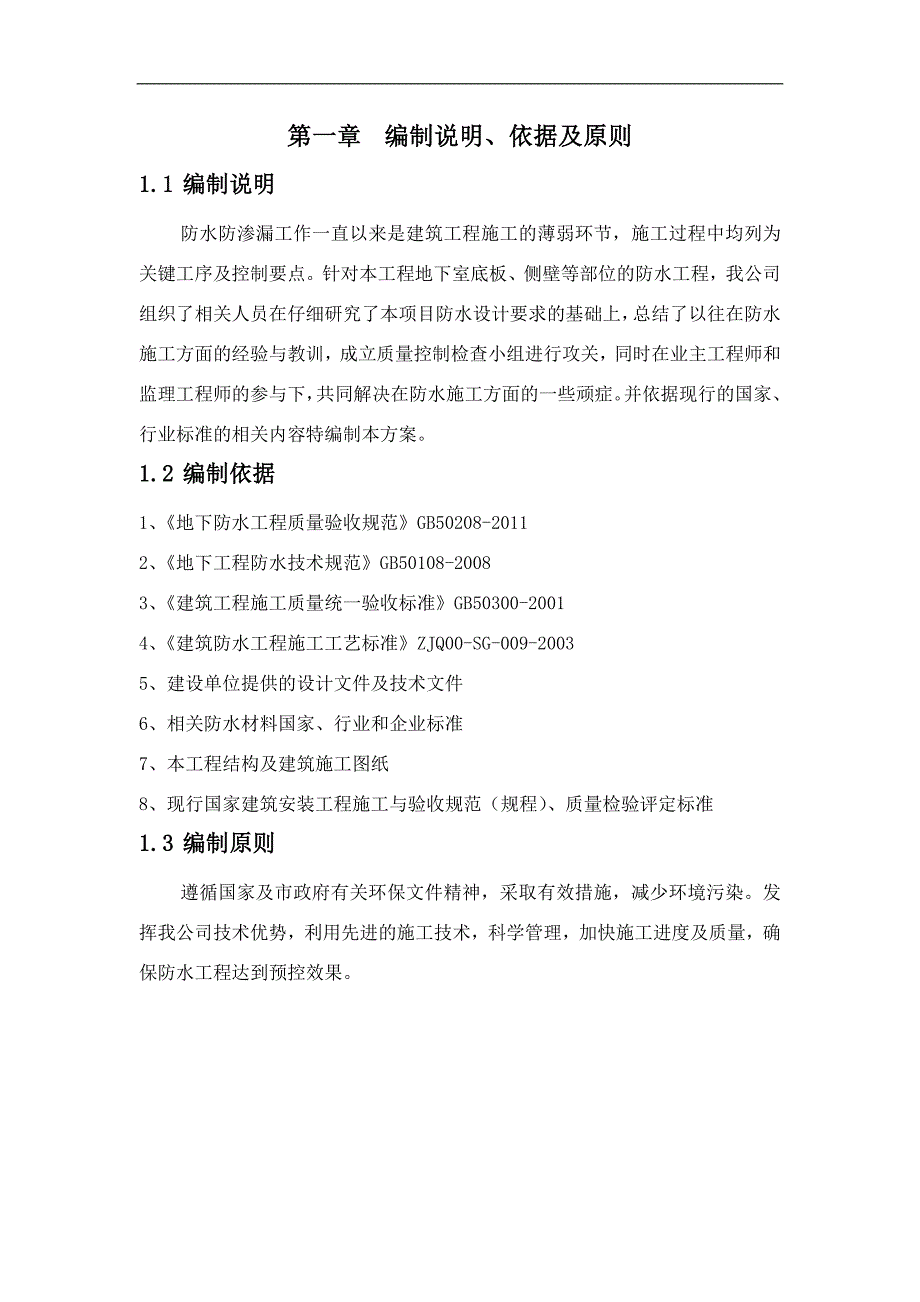 第一章 编制说明、依据及原则

1.1 编制说明

防水防渗漏工作一直以来是建筑工程施工的薄弱环节，施工过程中均列为关键工序及控制要点。针对本工程地下室底板、侧壁等部位的防水工程，我公司组织了相关人员在仔细研究了本项目防水设计要求的基础上，总结了以往在防水施工方面的经验与教训，成立质量控制检查小组进行攻关，同时在业主工程师和监理工程师的参与下，共同解决在防水施工方面的一些顽症。并依据现行的国家、行业标准的相关内容特编制本方案。

1.2 编制依据

1、《地下防水工程质量验收规范》GB50208-2011

2、《地下工程防水技术规范》GB50108-2008

3、《建筑工程施工质量统一验收标准》GB50300-2001

4、《建筑防水工程施工工艺标准》ZJQ00-SG-009-2003

5、建设单位提供的设计文件及技术文件

6、相关防水材料国家、行业和企业标准

7、本工程结构及建筑施工图纸

8、现行国家建筑安装工程施工与验收规范（规程）、质量检验评定标准

1.3 编制原则

遵循国家及市政府有关环保文件精神，采取有效措施，减少环境污染。发挥我公司技术优势，利用先进的施工技术，科学管理，加快施工进度及质量，确保防水工程达到预控效果。